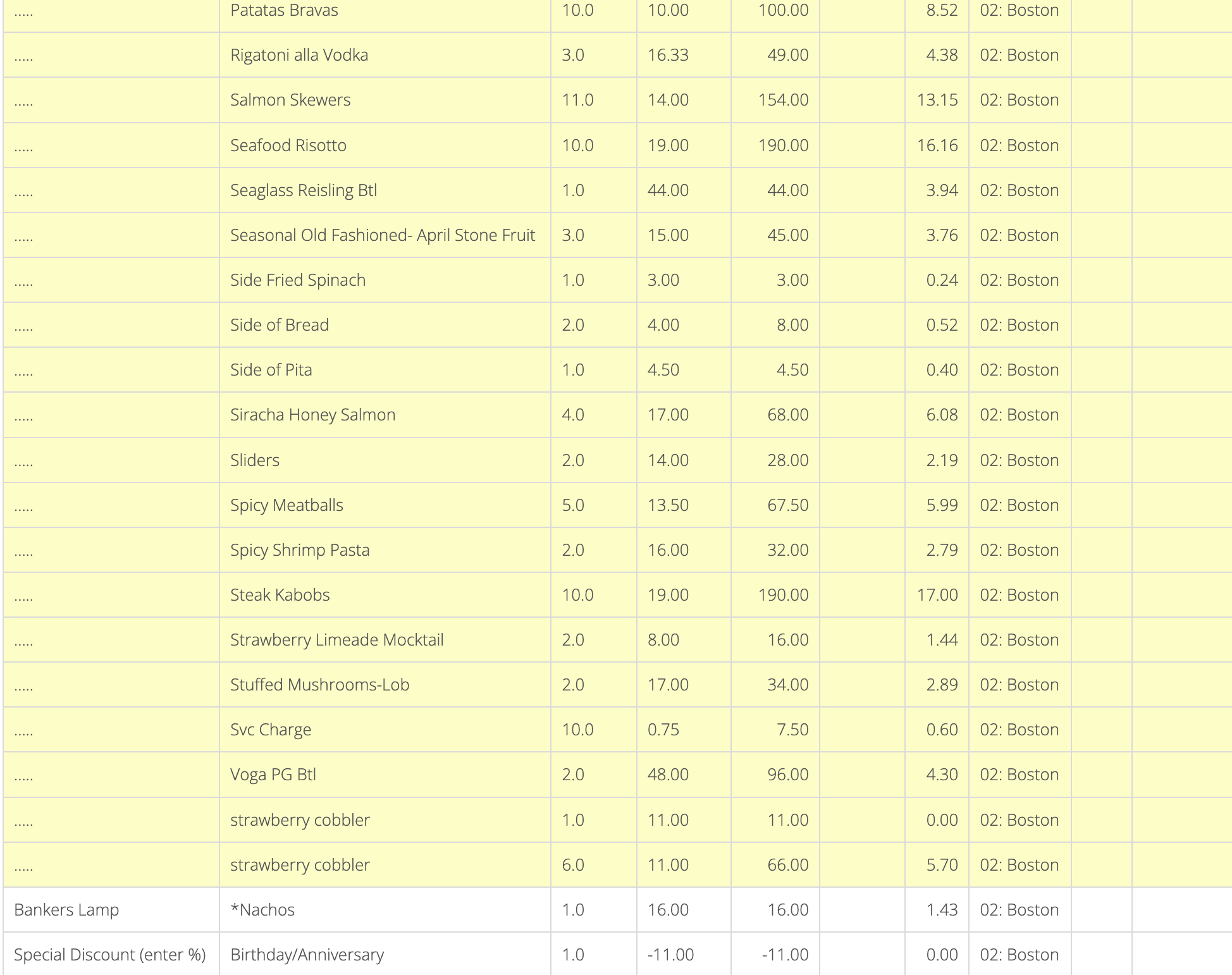 | | | | | | | | | | |
|---|---|---|---|---|---|---|---|---|---|
| ..... | Patatas Bravas | 10.0 | 10.00 | 100.00 | | 8.52 | 02: Boston | | |
| ..... | Rigatoni alla Vodka | 3.0 | 16.33 | 49.00 | | 4.38 | 02: Boston | | |
| ..... | Salmon Skewers | 11.0 | 14.00 | 154.00 | | 13.15 | 02: Boston | | |
| ..... | Seafood Risotto | 10.0 | 19.00 | 190.00 | | 16.16 | 02: Boston | | |
| ..... | Seaglass Reisling Btl | 1.0 | 44.00 | 44.00 | | 3.94 | 02: Boston | | |
| ..... | Seasonal Old Fashioned- April Stone Fruit | 3.0 | 15.00 | 45.00 | | 3.76 | 02: Boston | | |
| ..... | Side Fried Spinach | 1.0 | 3.00 | 3.00 | | 0.24 | 02: Boston | | |
| ..... | Side of Bread | 2.0 | 4.00 | 8.00 | | 0.52 | 02: Boston | | |
| ..... | Side of Pita | 1.0 | 4.50 | 4.50 | | 0.40 | 02: Boston | | |
| ..... | Siracha Honey Salmon | 4.0 | 17.00 | 68.00 | | 6.08 | 02: Boston | | |
| ..... | Sliders | 2.0 | 14.00 | 28.00 | | 2.19 | 02: Boston | | |
| ..... | Spicy Meatballs | 5.0 | 13.50 | 67.50 | | 5.99 | 02: Boston | | |
| ..... | Spicy Shrimp Pasta | 2.0 | 16.00 | 32.00 | | 2.79 | 02: Boston | | |
| ..... | Steak Kabobs | 10.0 | 19.00 | 190.00 | | 17.00 | 02: Boston | | |
| ..... | Strawberry Limeade Mocktail | 2.0 | 8.00 | 16.00 | | 1.44 | 02: Boston | | |
| ..... | Stuffed Mushrooms-Lob | 2.0 | 17.00 | 34.00 | | 2.89 | 02: Boston | | |
| ..... | Svc Charge | 10.0 | 0.75 | 7.50 | | 0.60 | 02: Boston | | |
| ..... | Voga PG Btl | 2.0 | 48.00 | 96.00 | | 4.30 | 02: Boston | | |
| ..... | strawberry cobbler | 1.0 | 11.00 | 11.00 | | 0.00 | 02: Boston | | |
| ..... | strawberry cobbler | 6.0 | 11.00 | 66.00 | | 5.70 | 02: Boston | | |
| Bankers Lamp | *Nachos | 1.0 | 16.00 | 16.00 | | 1.43 | 02: Boston | | |
| Special Discount (enter %) | Birthday/Anniversary | 1.0 | -11.00 | -11.00 | | 0.00 | 02: Boston | | |